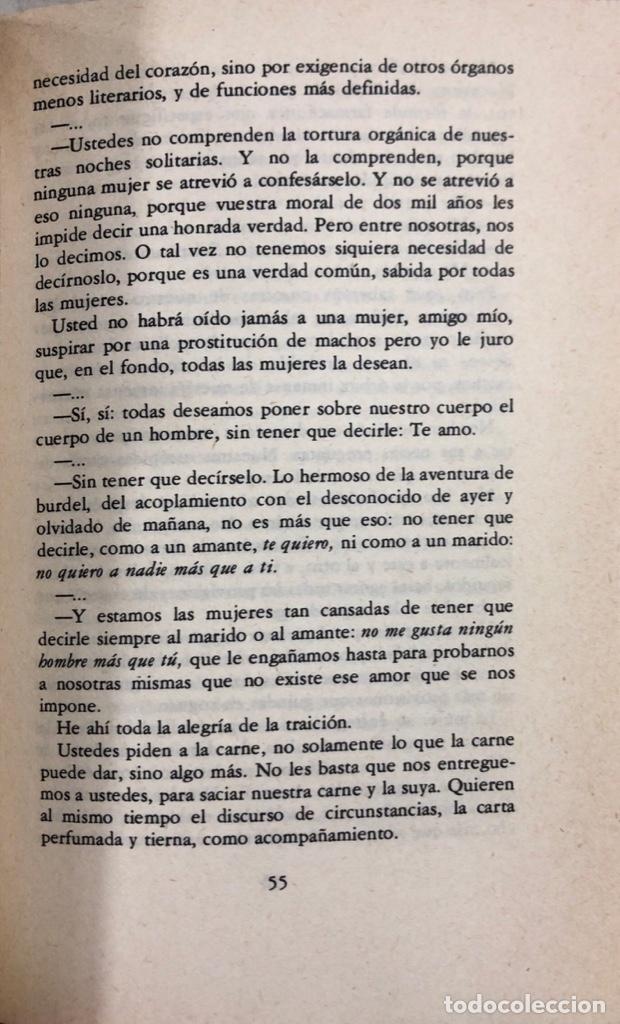 necesidad del corazón, sino por exigencia de otros órganos menos literarios, y de funciones más definidas.

—...

—Ustedes no comprenden la tortura orgánica de nuestras noches solitarias. Y no la comprenden, porque ninguna mujer se atrevió a confesárselo. Y no se atrevió a eso ninguna, porque vuestra moral de dos mil años les impide decir una honrada verdad. Pero entre nosotras, nos lo decimos. O tal vez no tenemos siquiera necesidad de decírnoslo, porque es una verdad común, sabida por todas las mujeres.

Usted no habrá oído jamás a una mujer, amigo mío, suspirar por una prostitución de machos pero yo le juro que, en el fondo, todas las mujeres la desean.

—...

—Sí, sí: todas deseamos poner sobre nuestro cuerpo el cuerpo de un hombre, sin tener que decirle: Te amo.

—...

—Sin tener que decírselo. Lo hermoso de la aventura de burdel, del acoplamiento con el desconocido de ayer y olvidado de mañana, no es más que eso: no tener que decirle, como a un amante, te quiero, ni como a un marido: no quiero a nadie más que a ti.

—...

—Y estamos las mujeres tan cansadas de tener que decirle siempre al marido o al amante: no me gusta ningún hombre más que tú, que le engañamos hasta para probarnos a nosotras mismas que no existe ese amor que se nos impone.

He ahí toda la alegría de la traición.

Ustedes piden a la carne, no solamente lo que la carne puede dar, sino algo más. No les basta que nos entreguemos a ustedes, para saciar nuestra carne y la suya. Quieren al mismo tiempo el discurso de circunstancias, la carta perfumada y tierna, como acompañamiento.

55

todocoleccion